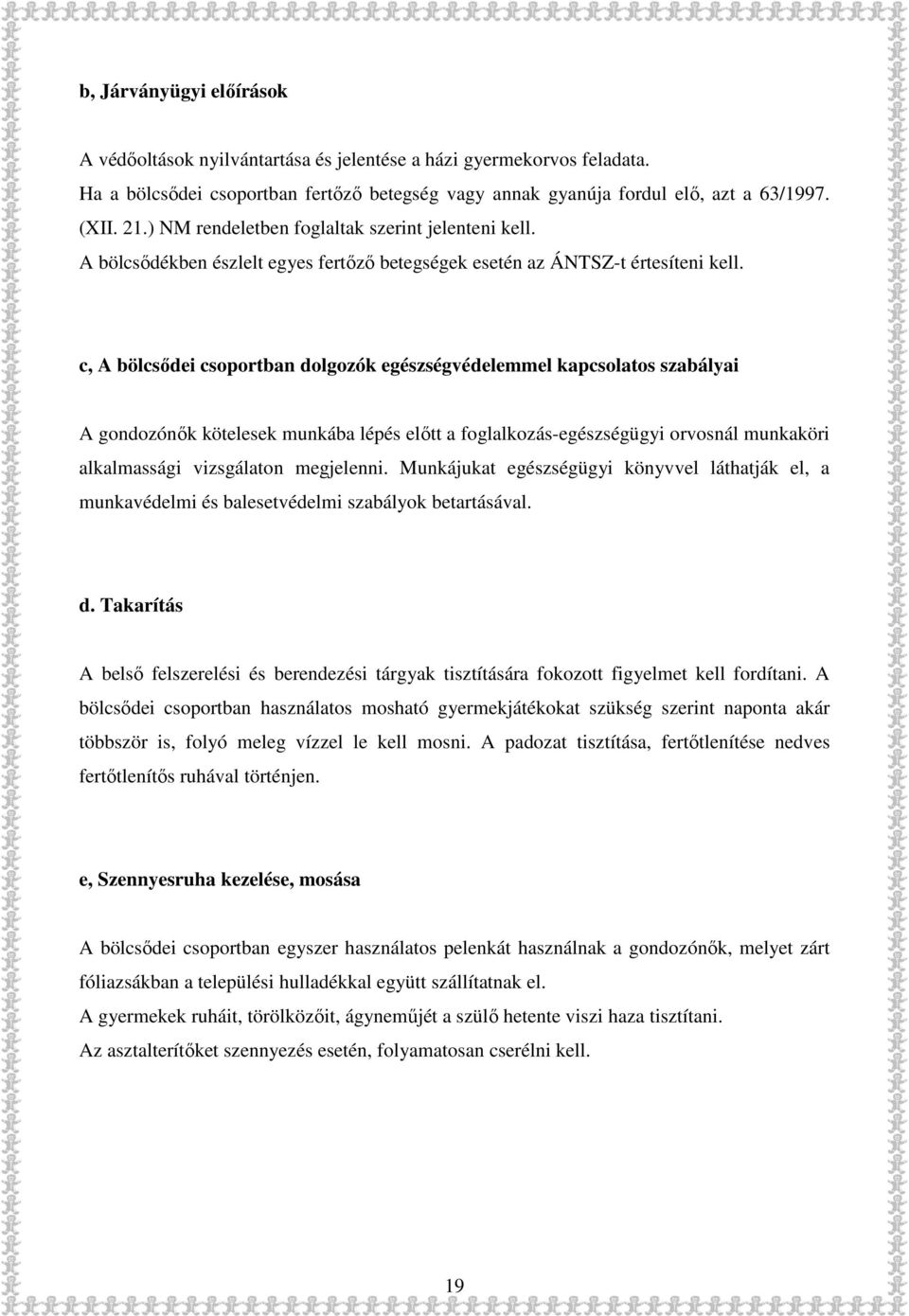 b, Járványügyi előírások

A védőoltások nyilvántartása és jelentése a házi gyermekorvos feladata.
Ha a bölcsődei csoportban fertőző betegség vagy annak gyanúja fordul elő, azt a 63/1997. (XII. 21.) NM rendeletben foglaltak szerint jelenteni kell.
A bölcsődékben észlelt egyes fertőző betegségek esetén az ÁNTSZ-t értesíteni kell.

c, A bölcsődei csoportban dolgozók egészségvédelemmel kapcsolatos szabályai

A gondozónők kötelesek munkába lépés előtt a foglalkozás-egészségügyi orvosnál munkaköri alkalmassági vizsgálaton megjelenni. Munkájukat egészségügyi könyvvel láthatják el, a munkavédelmi és balesetvédelmi szabályok betartásával.

d. Takarítás

A belső felszerelési és berendezési tárgyak tisztítására fokozott figyelmet kell fordítani. A bölcsődei csoportban használatos mosható gyermekjátékokat szükség szerint naponta akár többször is, folyó meleg vízzel le kell mosni. A padozat tisztítása, fertőtlenítése nedves fertőtlenítős ruhával történjen.

e, Szennyesruha kezelése, mosása

A bölcsődei csoportban egyszer használatos pelenkát használnak a gondozónők, melyet zárt fóliazsákban a települési hulladékkal együtt szállítatnak el.
A gyermekek ruháit, törölközőit, ágyneműjét a szülő hetente viszi haza tisztítani.
Az asztalterítőket szennyezés esetén, folyamatosan cserélni kell.

19